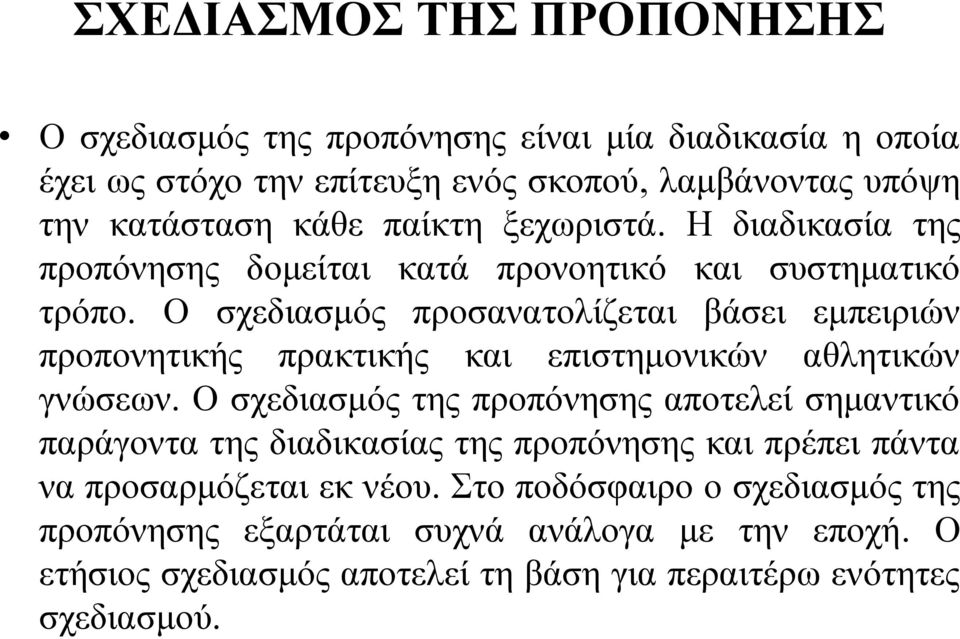 ΣΧΕΔΙΑΣΜΟΣ ΤΗΣ ΠΡΟΠΟΝΗΣΗΣ

• Ο σχεδιασμός της προπόνησης είναι μία διαδικασία η οποία έχει ως στόχο την επίτευξη ενός σκοπού, λαμβάνοντας υπόψη την κατάσταση κάθε παίκτη ξεχωριστά. Η διαδικασία της προπόνησης δομείται κατά προνοητικό και συστηματικό τρόπο. Ο σχεδιασμός προσανατολίζεται βάσει εμπειριών προπονητικής πρακτικής και επιστημονικών αθλητικών γνώσεων. Ο σχεδιασμός της προπόνησης αποτελεί σημαντικό παράγοντα της διαδικασίας της προπόνησης και πρέπει πάντα να προσαρμόζεται εκ νέου. Στο ποδόσφαιρο ο σχεδιασμός της προπόνησης εξαρτάται συχνά ανάλογα με την εποχή. Ο ετήσιος σχεδιασμός αποτελεί τη βάση για περαιτέρω ενότητες σχεδιασμού.